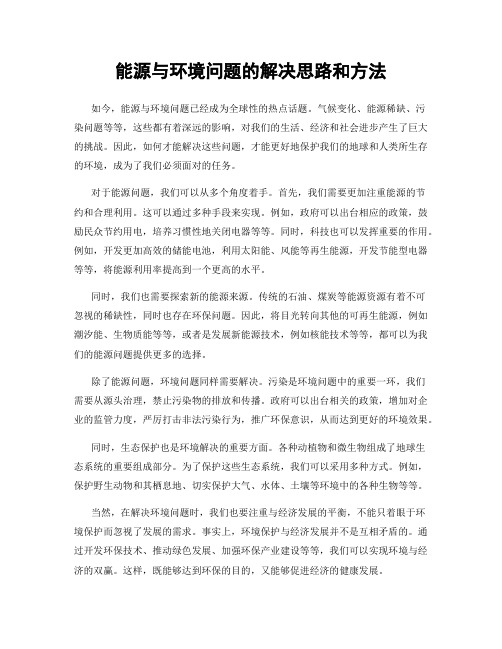 能源与环境问题的解决思路和方法

如今，能源与环境问题已经成为全球性的热点话题。气候变化、能源稀缺、污染问题等等，这些都有着深远的影响，对我们的生活、经济和社会进步产生了巨大的挑战。因此，如何才能解决这些问题，才能更好地保护我们的地球和人类所生存的环境，成为了我们必须面对的任务。

对于能源问题，我们可以从多个角度着手。首先，我们需要更加注重能源的节约和合理利用。这可以通过多种手段来实现。例如，政府可以出台相应的政策，鼓励民众节约用电，培养习惯性地关闭电器等等。同时，科技也可以发挥重要的作用。例如，开发更加高效的储能电池，利用太阳能、风能等再生能源，开发节能型电器等等，将能源利用率提高到一个更高的水平。

同时，我们也需要探索新的能源来源。传统的石油、煤炭等能源资源有着不可忽视的稀缺性，同时也存在环保问题。因此，将目光转向其他的可再生能源，例如潮汐能、生物质能等等，或者是发展新能源技术，例如核能技术等等，都可以为我们的能源问题提供更多的选择。

除了能源问题，环境问题同样需要解决。污染是环境问题中的重要一环，我们需要从源头治理，禁止污染物的排放和传播。政府可以出台相关的政策，增加对企业的监管力度，严厉打击非法污染行为，推广环保意识，从而达到更好的环境效果。

同时，生态保护也是环境解决的重要方面。各种动植物和微生物组成了地球生态系统的重要组成部分。为了保护这些生态系统，我们可以采用多种方式。例如，保护野生动物和其栖息地、切实保护大气、水体、土壤等环境中的各种生物等等。

当然，在解决环境问题时，我们也要注重与经济发展的平衡，不能只着眼于环境保护而忽视了发展的需求。事实上，环境保护与经济发展并不是互相矛盾的。通过开发环保技术、推动绿色发展、加强环保产业建设等等，我们可以实现环境与经济的双赢。这样，既能够达到环保的目的，又能够促进经济的健康发展。